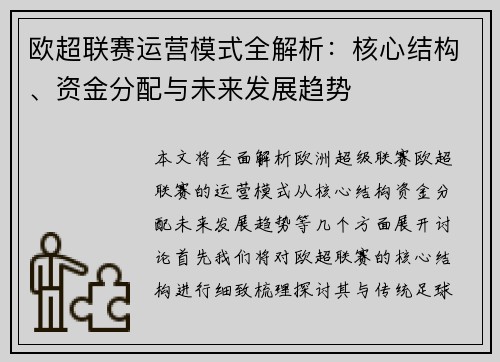 欧超联赛运营模式全解析：核心结构、资金分配与未来发展趋势

本文将全面解析欧洲超级联赛欧超联赛的运营模式从核心结构资金分配未来发展趋势等几个方面展开讨论首先我们将对欧超联赛的核心结构进行细致梳理探讨其与传统足球